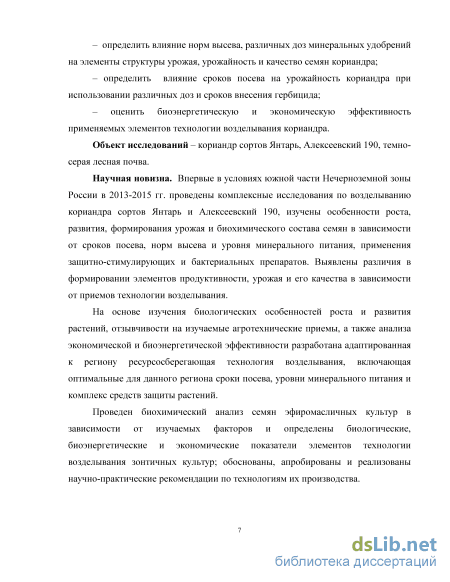 – определить влияние норм высева, различных доз минеральных удобрений на элементы структуры урожая, урожайность и качество семян кориандра;

– определить влияние сроков посева на урожайность кориандра при использовании различных доз и сроков внесения гербицида;

– оценить биоэнергетическую и экономическую эффективность применяемых элементов технологии возделывания кориандра.

**Объект исследований** – кориандр сортов Янтарь, Алексеевский 190, темно-серая лесная почва.

**Научная новизна.** Впервые в условиях южной части Нечерноземной зоны России в 2013-2015 гг. проведены комплексные исследования по возделыванию кориандра сортов Янтарь и Алексеевский 190, изучены особенности роста, развития, формирования урожая и биохимического состава семян в зависимости от сроков посева, норм высева и уровня минерального питания, применения защитно-стимулирующих и бактериальных препаратов. Выявлены различия в формировании элементов продуктивности, урожая и его качества в зависимости от приемов технологии возделывания.

На основе изучения биологических особенностей роста и развития растений, отзывчивости на изучаемые агротехнические приемы, а также анализа экономической и биоэнергетической эффективности разработана адаптированная к региону ресурсосберегающая технология возделывания, включающая оптимальные для данного региона сроки посева, уровни минерального питания и комплекс средств защиты растений.

Проведен биохимический анализ семян эфиромасличных культур в зависимости от изучаемых факторов и определены биологические, биоэнергетические и экономические показатели элементов технологии возделывания зонтичных культур; обоснованы, апробированы и реализованы научно-практические рекомендации по технологиям их производства.

7

dsLib.net
библиотека диссертаций